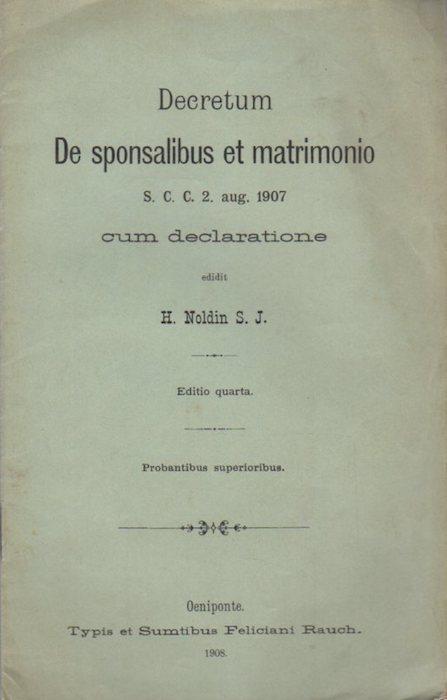 Decretum
De sponsalibus et matrimonio
S. C. C. 2. aug. 1907
cum declaratione
edidit
H. Noldin S. J.

Editio quarta.

Probantibus superioribus.

Oeniponte.
Typis et Sumtibus Feliciani Rauch.
1908.